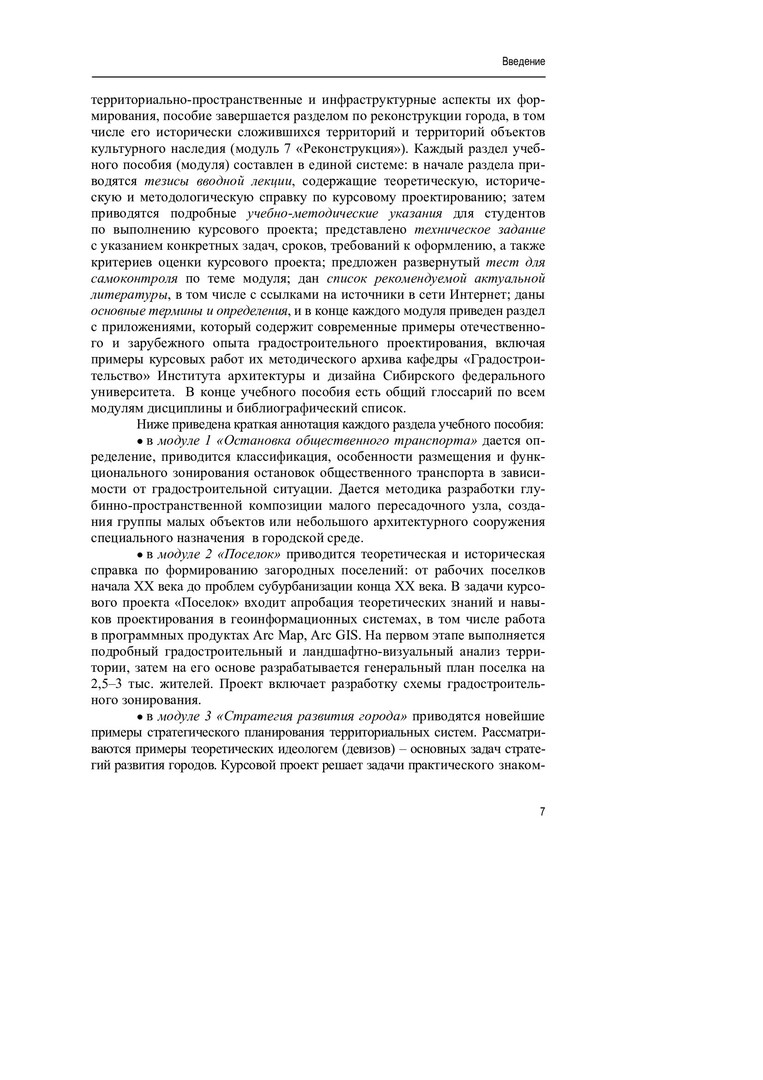 Введение

территориально-пространственные и инфраструктурные аспекты их формирования, пособие завершается разделом по реконструкции города, в том числе его исторически сложившихся территорий и территорий объектов культурного наследия (модуль 7 «Реконструкция»). Каждый раздел учебного пособия (модуля) составлен в единой системе: в начале раздела приводятся тезисы вводной лекции, содержащие теоретическую, историческую и методологическую справку по курсовому проектированию; затем приводятся подробные учебно-методические указания для студентов по выполнению курсового проекта; представлено техническое задание с указанием конкретных задач, сроков, требований к оформлению, а также критериев оценки курсового проекта; предложен развернутый тест для самоконтроля по теме модуля; дан список рекомендуемой актуальной литературы, в том числе с ссылками на источники в сети Интернет; даны основные термины и определения, и в конце каждого модуля приведен раздел с приложениями, который содержит современные примеры отечественного и зарубежного опыта градостроительного проектирования, включая примеры курсовых работ их методического архива кафедры «Градостроительство» Института архитектуры и дизайна Сибирского федерального университета. В конце учебного пособия есть общий глоссарий по всем модулям дисциплины и библиографический список.

Ниже приведена краткая аннотация каждого раздела учебного пособия:

• в модуле 1 «Остановка общественного транспорта» дается определение, приводится классификация, особенности размещения и функционального зонирования остановок общественного транспорта в зависимости от градостроительной ситуации. Дается методика разработки глубинно-пространственной композиции малого пересадочного узла, создания группы малых объектов или небольшого архитектурного сооружения специального назначения в городской среде.

• в модуле 2 «Поселок» приводится теоретическая и историческая справка по формированию загородных поселений: от рабочих поселков начала XX века до проблем субурбанизации конца XX века. В задачи курсового проекта «Поселок» входит апробация теоретических знаний и навыков проектирования в геоинформационных системах, в том числе работа в программных продуктах Arc Map, Arc GIS. На первом этапе выполняется подробный градостроительный и ландшафтно-визуальный анализ территории, затем на его основе разрабатывается генеральный план поселка на 2,5–3 тыс. жителей. Проект включает разработку схемы градостроительного зонирования.

• в модуле 3 «Стратегия развития города» приводятся новейшие примеры стратегического планирования территориальных систем. Рассматриваются примеры теоретических идеологем (девизов) – основных задач стратегий развития городов. Курсовой проект решает задачи практического знаком-

7